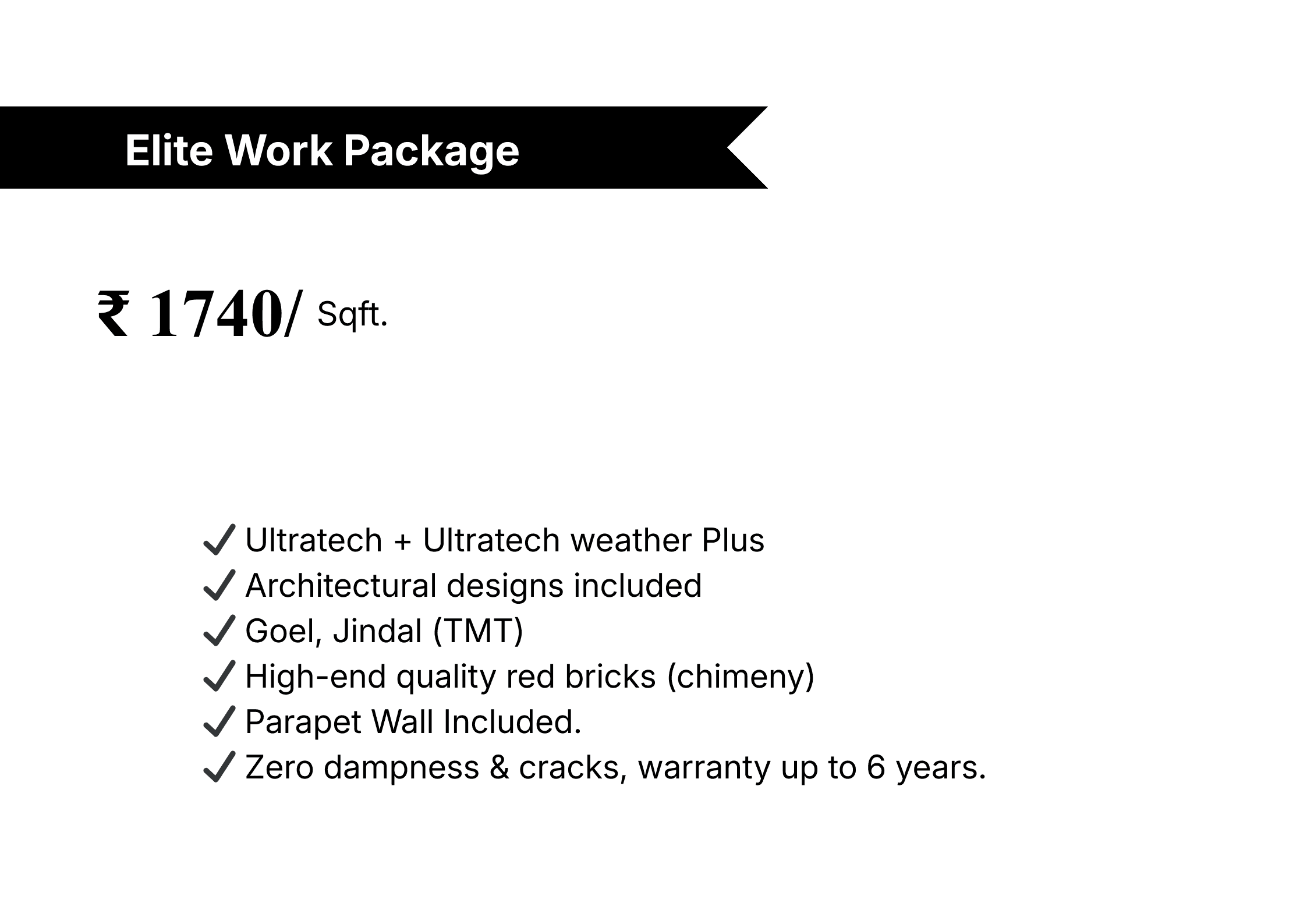 Elite Work Package

₹ 1740/ Sqft.

✓ Ultratech + Ultratech weather Plus
✓ Architectural designs included
✓ Goel, Jindal (TMT)
✓ High-end quality red bricks (chimeny)
✓ Parapet Wall Included.
✓ Zero dampness & cracks, warranty up to 6 years.